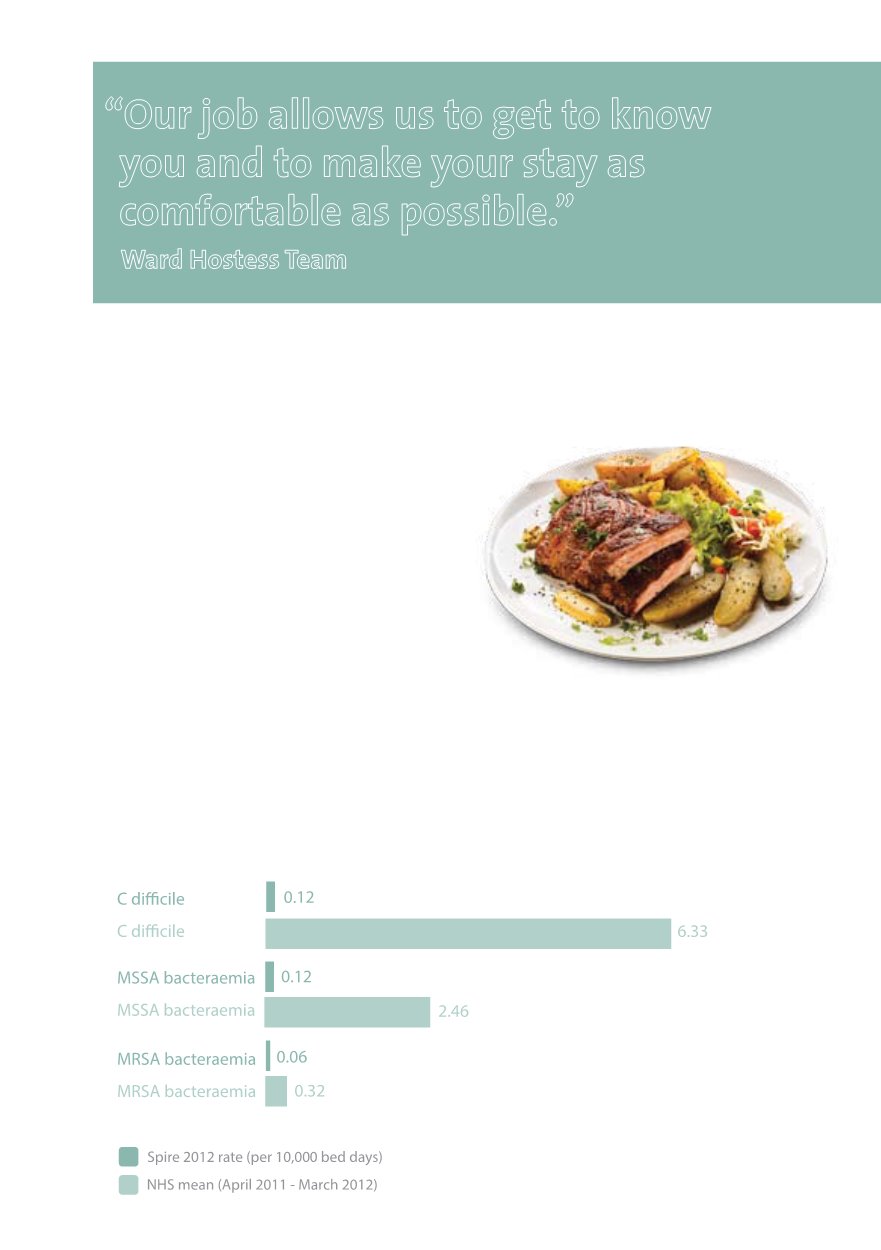 "Our job allows us to get to know you and to make your stay as comfortable as possible."
Ward Hostess Team

C difficile
0.12
C difficile
6.33
MSSA bacteraemia
0.12
MSSA bacteraemia
2.46
MRSA bacteraemia
0.06
MRSA bacteraemia
0.32

Spire 2012 rate (per 10,000 bed days)
NHS mean (April 2011 - March 2012)